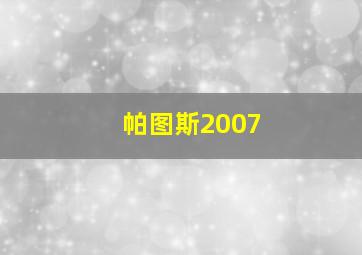 帕图斯2007